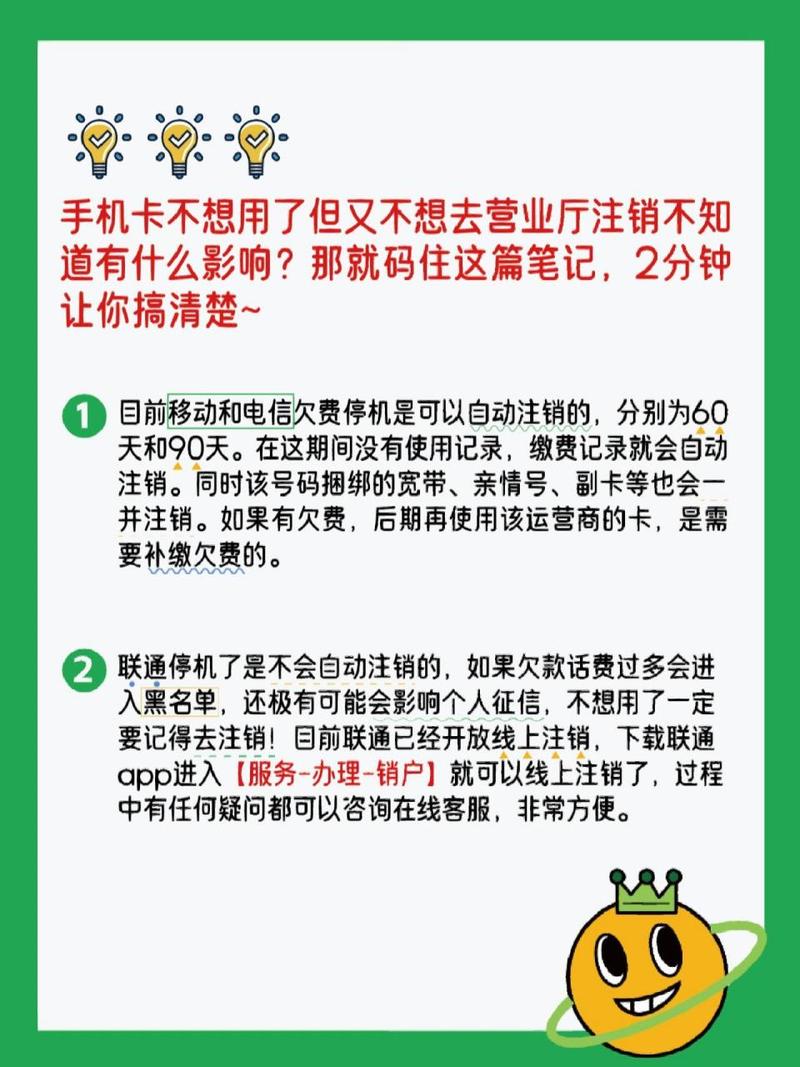 手机卡不想用了但又不想去营业厅注销不知道有什么影响？那就码住这篇笔记，2分钟让你搞清楚~

1 目前移动和电信欠费停机是可以自动注销的，分别为60天和90天。在这期间没有使用记录，缴费记录就会自动注销。同时该号码捆绑的宽带、亲情号、副卡等也会一并注销。如果有欠费，后期再使用该运营商的卡，是需要补缴欠费的。

2 联通停机了是不会自动注销的，如果欠款话费过多会进入黑名单，还极有可能会影响个人征信，不想用了一定要记得去注销！目前联通已经开放线上注销，下载联通app进入【服务-办理-销户】就可以线上注销了，过程中有任何疑问都可以咨询在线客服，非常方便。